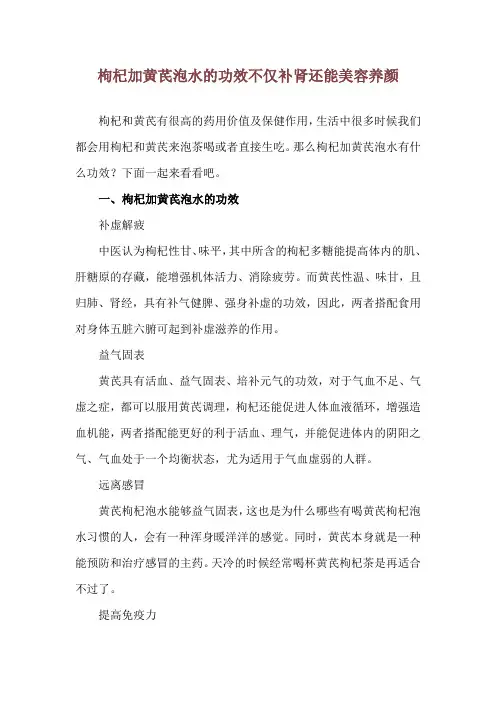 枸杞加黄芪泡水的功效不仅补肾还能美容养颜

枸杞和黄芪有很高的药用价值及保健作用，生活中很多时候我们都会用枸杞和黄芪来泡茶喝或者直接生吃。那么枸杞加黄芪泡水有什么功效？下面一起来看看吧。

一、枸杞加黄芪泡水的功效

补虚解疲

中医认为枸杞性甘、味平，其中所含的枸杞多糖能提高体内的肌、肝糖原的存藏，能增强机体活力、消除疲劳。而黄芪性温、味甘，且归肺、肾经，具有补气健脾、强身补虚的功效，因此，两者搭配食用对身体五脏六腑可起到补虚滋养的作用。

益气固表

黄芪具有活血、益气固表、培补元气的功效，对于气血不足、气虚之症，都可以服用黄芪调理，枸杞还能促进人体血液循环，增强造血机能，两者搭配能更好的利于活血、理气，并能促进体内的阴阳之气、气血处于一个均衡状态，尤为适用于气血虚弱的人群。

远离感冒

黄芪枸杞泡水能够益气固表，这也是为什么哪些有喝黄芪枸杞泡水习惯的人，会有一种浑身暖洋洋的感觉。同时，黄芪本身就是一种能预防和治疗感冒的主药。天冷的时候经常喝杯黄芪枸杞茶是再适合不过了。

提高免疫力